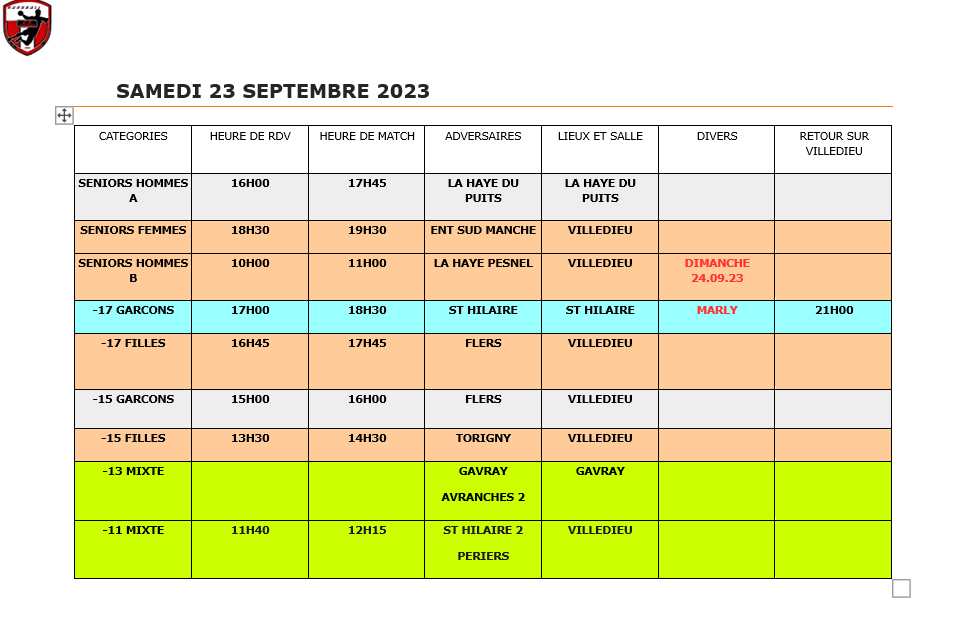 SAMEDI 23 SEPTEMBRE 2023

| CATEGORIES | HEURE DE RDV | HEURE DE MATCH | ADVERSAIRES | LIEUX ET SALLE | DIVERS | RETOUR SUR VILLEDIEU |
|---|---|---|---|---|---|---|
| SENIORS HOMMES A | 16H00 | 17H45 | LA HAYE DU PUITS | LA HAYE DU PUITS | | |
| SENIORS FEMMES | 18H30 | 19H30 | ENT SUD MANCHE | VILLEDIEU | | |
| SENIORS HOMMES B | 10H00 | 11H00 | LA HAYE PESNEL | VILLEDIEU | DIMANCHE 24.09.23 | |
| -17 GARCONS | 17H00 | 18H30 | ST HILAIRE | ST HILAIRE | MARLY | 21H00 |
| -17 FILLES | 16H45 | 17H45 | FLERS | VILLEDIEU | | |
| -15 GARCONS | 15H00 | 16H00 | FLERS | VILLEDIEU | | |
| -15 FILLES | 13H30 | 14H30 | TORIGNY | VILLEDIEU | | |
| -13 MIXTE | | | GAVRAY AVRANCHES 2 | GAVRAY | | |
| -11 MIXTE | 11H40 | 12H15 | ST HILAIRE 2 PERIERS | VILLEDIEU | | |